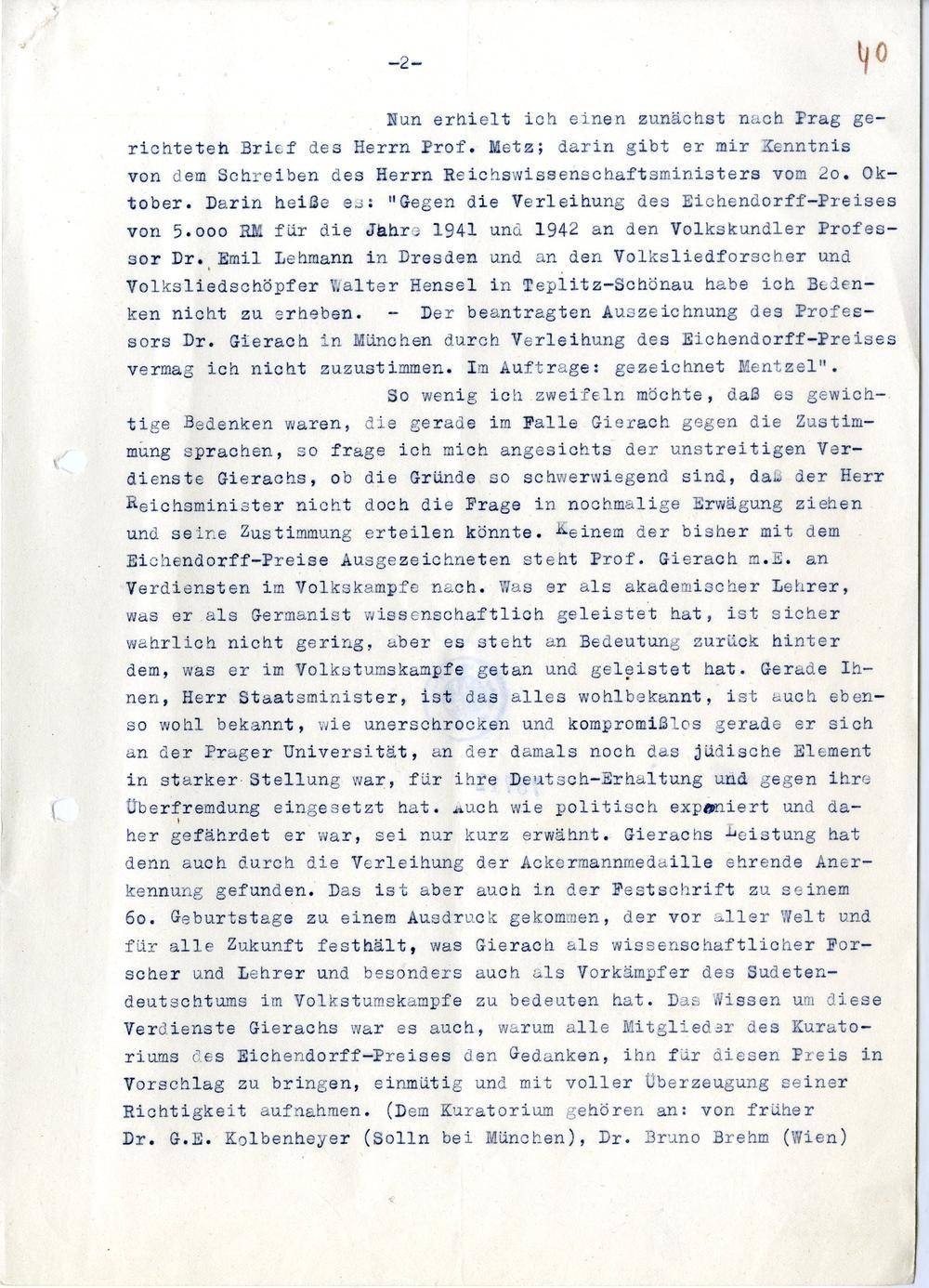 -2-

40

Nun erhielt ich einen zunächst nach Prag gerichteteh Brief des Herrn Prof. Metz; darin gibt er mir Kenntnis von dem Schreiben des Herrn Reichswissenschaftsministers vom 2o. Oktober. Darin heiße es: "Gegen die Verleihung des Eichendorff-Preises von 5.000 RM für die Jahre 1941 und 1942 an den Volkskundler Professor Dr. Emil Lehmann in Dresden und an den Volksliedforscher und Volksliedschöpfer Walter Hensel in Teplitz-Schönau habe ich Bedenken nicht zu erheben. - Der beantragten Auszeichnung des Professors Dr. Gierach in München durch Verleihung des Eichendorff-Preises vermag ich nicht zuzustimmen. Im Auftrage: gezeichnet Mentzel".

So wenig ich zweifeln möchte, daß es gewichtige Bedenken waren, die gerade im Falle Gierach gegen die Zustimmung sprachen, so frage ich mich angesichts der unstreitigen Verdienste Gierachs, ob die Gründe so schwerwiegend sind, daß der Herr Reichsminister nicht doch die Frage in nochmalige Erwägung ziehen und seine Zustimmung erteilen könnte. Keinem der bisher mit dem Eichendorff-Preise Ausgezeichneten steht Prof. Gierach m.E. an Verdiensten im Volkskampfe nach. Was er als akademischer Lehrer, was er als Germanist wissenschaftlich geleistet hat, ist sicher wahrlich nicht gering, aber es steht an Bedeutung zurück hinter dem, was er im Volkstumskampfe getan und geleistet hat. Gerade Ihnen, Herr Staatsminister, ist das alles wohlbekannt, ist auch ebenso wohl bekannt, wie unerschrocken und kompromißlos gerade er sich an der Prager Universität, an der damals noch das jüdische Element in starker Stellung war, für ihre Deutsch-Erhaltung und gegen ihre Überfremdung eingesetzt hat. Auch wie politisch exponiert und daher gefährdet er war, sei nur kurz erwähnt. Gierachs Leistung hat denn auch durch die Verleihung der Ackermannmedaille ehrende Anerkennung gefunden. Das ist aber auch in der Festschrift zu seinem 6o. Geburtstage zu einem Ausdruck gekommen, der vor aller Welt und für alle Zukunft festhält, was Gierach als wissenschaftlicher Forscher und Lehrer und besonders auch als Vorkämpfer des Sudetendeutschtums im Volkstumskampfe zu bedeuten hat. Das Wissen um diese Verdienste Gierachs war es auch, warum alle Mitglieder des Kuratoriums des Eichendorff-Preises den Gedanken, ihn für diesen Preis in Vorschlag zu bringen, einmütig und mit voller Überzeugung seiner Richtigkeit aufnahmen. (Dem Kuratorium gehören an: von früher Dr. G.E. Kolbenheyer (Solln bei München), Dr. Bruno Brehm (Wien)